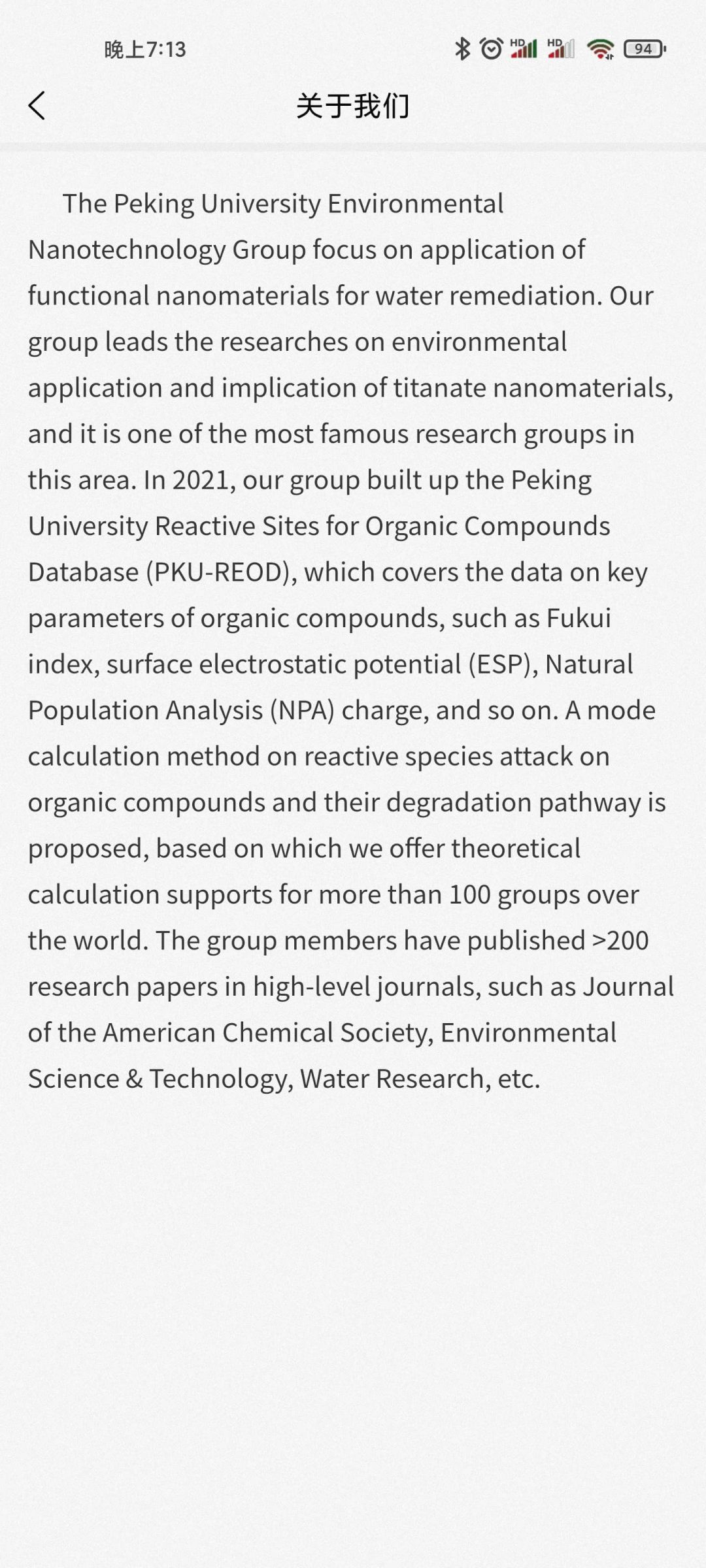 晚上7:13

HD HD 94

关于我们

The Peking University Environmental Nanotechnology Group focus on application of functional nanomaterials for water remediation. Our group leads the researches on environmental application and implication of titanate nanomaterials, and it is one of the most famous research groups in this area. In 2021, our group built up the Peking University Reactive Sites for Organic Compounds Database (PKU-REOD), which covers the data on key parameters of organic compounds, such as Fukui index, surface electrostatic potential (ESP), Natural Population Analysis (NPA) charge, and so on. A mode calculation method on reactive species attack on organic compounds and their degradation pathway is proposed, based on which we offer theoretical calculation supports for more than 100 groups over the world. The group members have published >200 research papers in high-level journals, such as Journal of the American Chemical Society, Environmental Science & Technology, Water Research, etc.